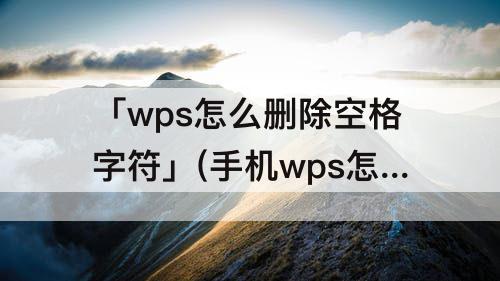 「wps怎么删除空格字符」（手机wps怎...